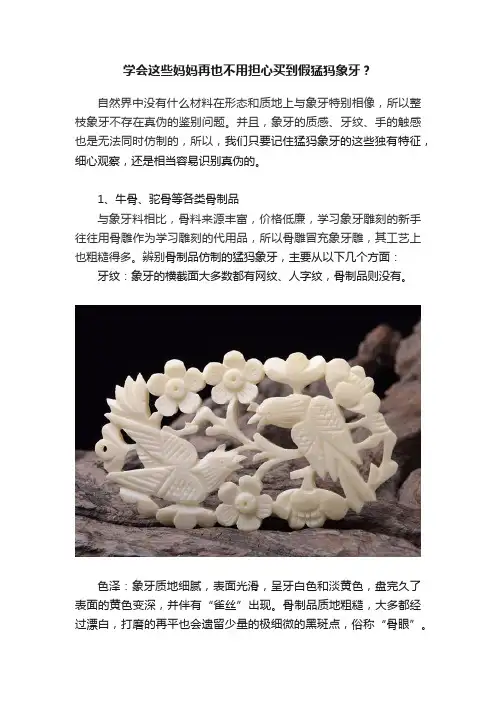 学会这些妈妈再也不用担心买到假猛犸象牙？

自然界中没有什么材料在形态和质地上与象牙特别相像，所以整枝象牙不存在真伪的鉴别问题。并且，象牙的质感、牙纹、手的触感也是无法同时仿制的，所以，我们只要记住猛犸象牙的这些独有特征，细心观察，还是相当容易识别真伪的。

1、牛骨、驼骨等各类骨制品

与象牙料相比，骨料来源丰富，价格低廉，学习象牙雕刻的新手往往用骨雕作为学习雕刻的代用品，所以骨雕冒充象牙雕，其工艺上也粗糙得多。辨别骨制品仿制的猛犸象牙，主要从以下几个方面：

牙纹：象牙的横截面大多数都有网纹、人字纹，骨制品则没有。

色泽：象牙质地细腻，表面光滑，呈牙白色和淡黄色，盘完久了表面的黄色变深，并伴有“雀丝”出现。骨制品质地粗糙，大多都经过漂白，打磨的再平也会遗留少量的极细微的黑斑点，俗称“骨眼”。